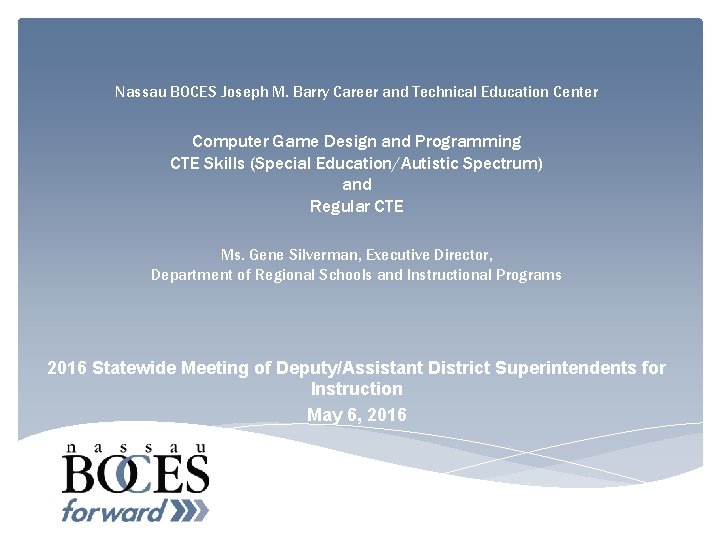 Nassau BOCES Joseph M. Barry Career and Technical Education Center

Computer Game Design and Programming
CTE Skills (Special Education/Autistic Spectrum)
and
Regular CTE

Ms. Gene Silverman, Executive Director,
Department of Regional Schools and Instructional Programs

2016 Statewide Meeting of Deputy/Assistant District Superintendents for Instruction
May 6, 2016

nassau
BOCES
forward